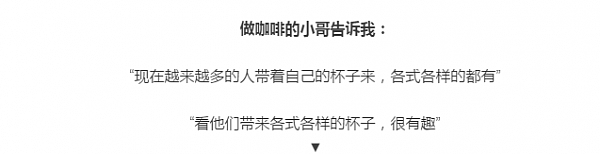 做咖啡的小哥告诉我：

“现在越来越多的人带着自己的杯子来，各式各样的都有”

“看他们带来各式各样的杯子，很有趣”

▼